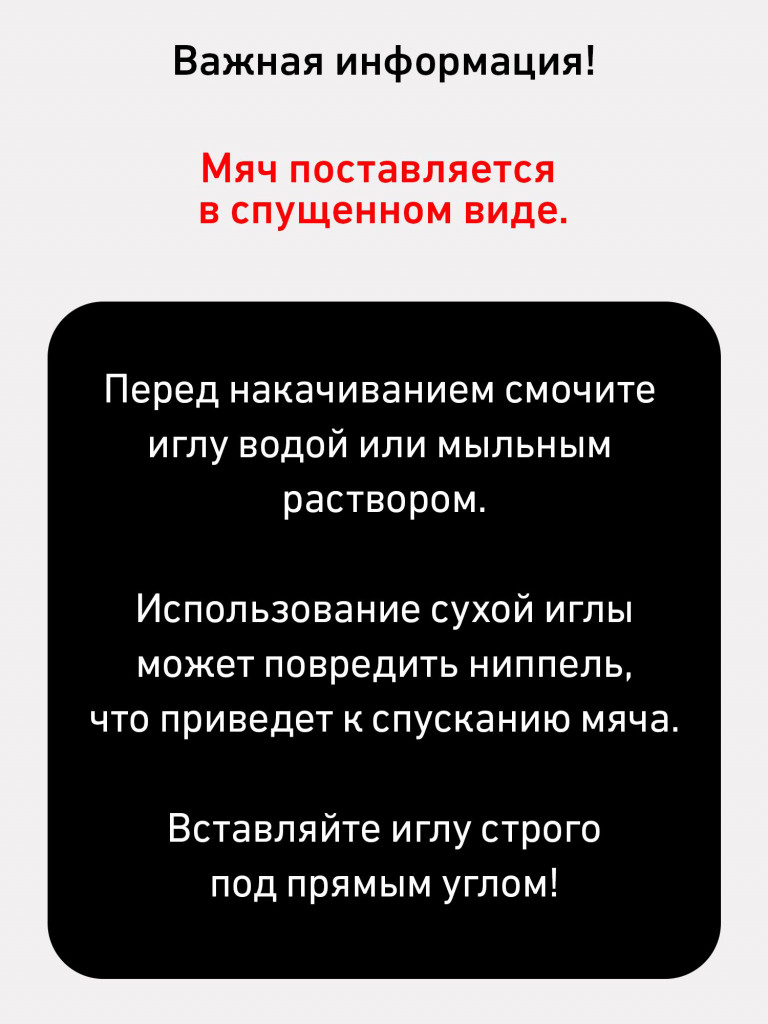 Важная информация!

Мяч поставляется в спущенном виде.

Перед накачиванием смочите иглу водой или мыльным раствором.

Использование сухой иглы может повредить ниппель, что приведет к спусканию мяча.

Вставляйте иглу строго под прямым углом!